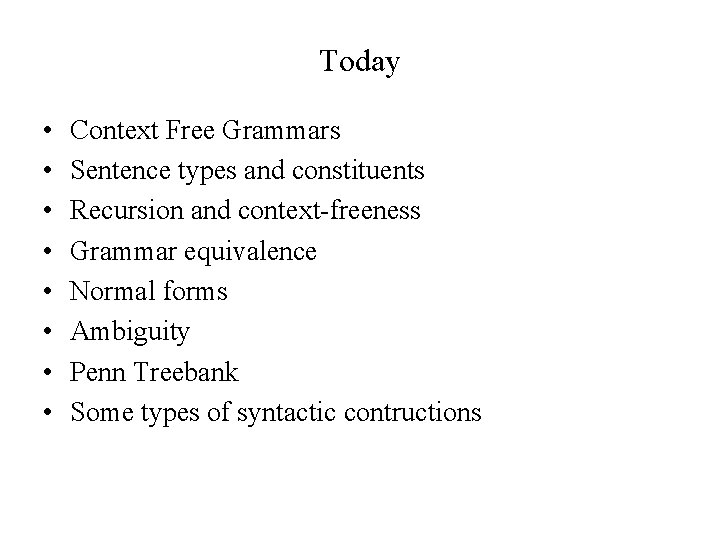 Today

• Context Free Grammars
• Sentence types and constituents
• Recursion and context-freeness
• Grammar equivalence
• Normal forms
• Ambiguity
• Penn Treebank
• Some types of syntactic contructions